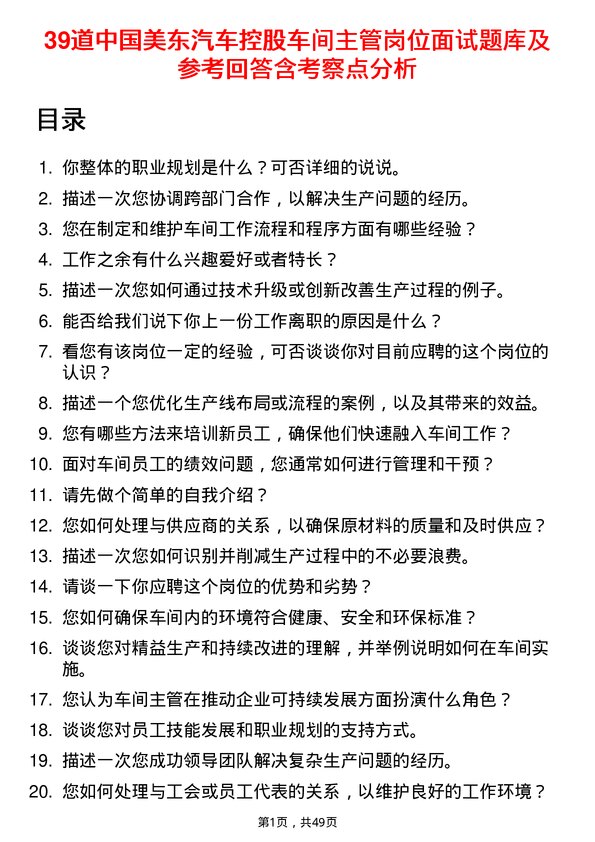 39道中国美东汽车控股车间主管岗位面试题库及参考回答含考察点分析

目录

1. 你整体的职业规划是什么？可否详细的说说。
2. 描述一次您协调跨部门合作，以解决生产问题的经历。
3. 您在制定和维护车间工作流程和程序方面有哪些经验？
4. 工作之余有什么兴趣爱好或者特长？
5. 描述一次您如何通过技术升级或创新改善生产过程的例子。
6. 能否给我们说下你上一份工作离职的原因是什么？
7. 看您有该岗位一定的经验，可否谈谈你对目前应聘的这个岗位的认识？
8. 描述一个您优化生产线布局或流程的案例，以及其带来的效益。
9. 您有哪些方法来培训新员工，确保他们快速融入车间工作？
10. 面对车间员工的绩效问题，您通常如何进行管理和干预？
11. 请先做个简单的自我介绍？
12. 您如何处理与供应商的关系，以确保原材料的质量和及时供应？
13. 描述一次您如何识别并削减生产过程中的不必要浪费。
14. 请谈一下你应聘这个岗位的优势和劣势？
15. 您如何确保车间内的环境符合健康、安全和环保标准？
16. 谈谈您对精益生产和持续改进的理解，并举例说明如何在车间实施。
17. 您认为车间主管在推动企业可持续发展方面扮演什么角色？
18. 谈谈您对员工技能发展和职业规划的支持方式。
19. 描述一次您成功领导团队解决复杂生产问题的经历。
20. 您如何处理与工会或员工代表的关系，以维护良好的工作环境？

第1页，共49页